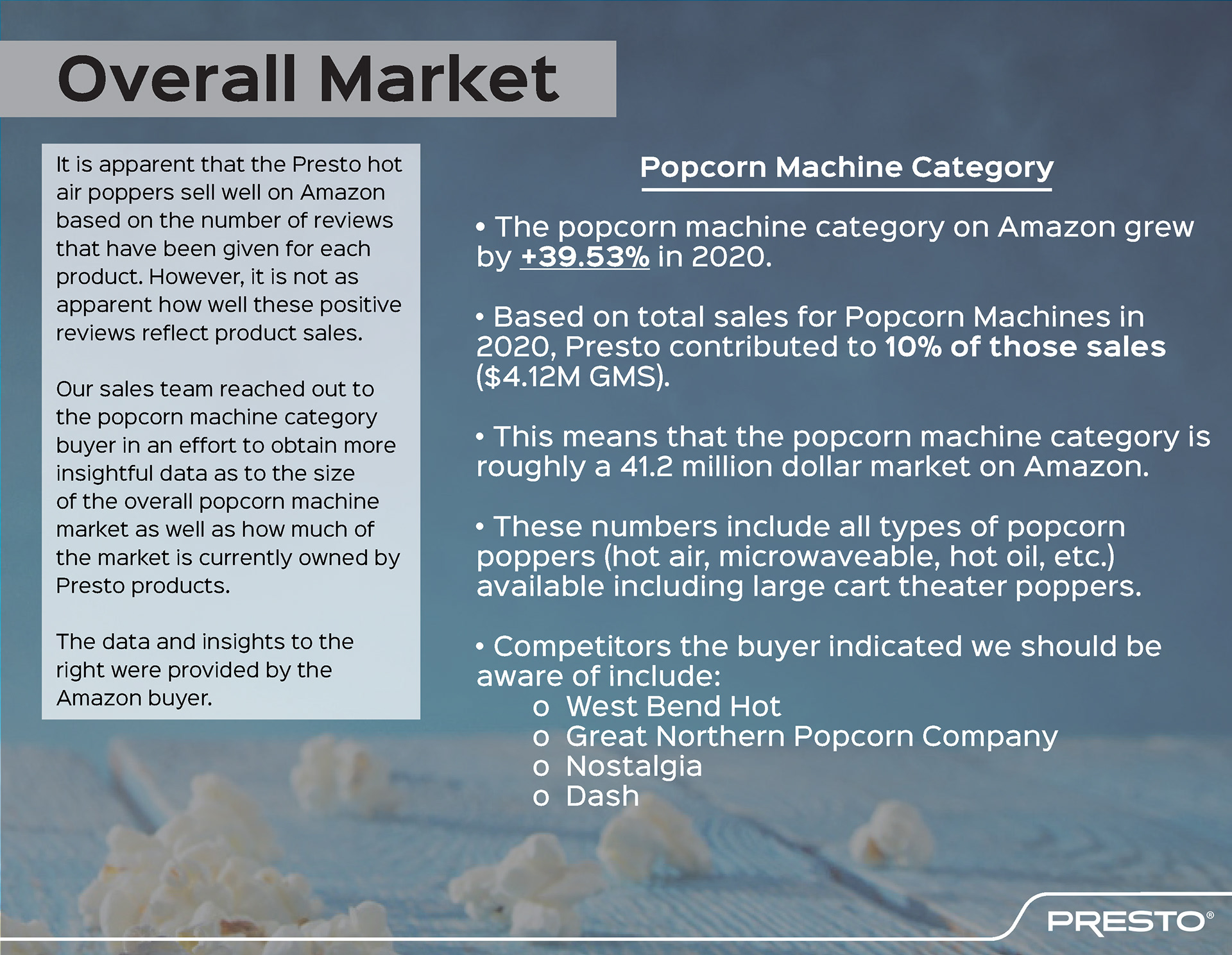 Overall Market

It is apparent that the Presto hot air poppers sell well on Amazon based on the number of reviews that have been given for each product. However, it is not as apparent how well these positive reviews reflect product sales.

Our sales team reached out to the popcorn machine category buyer in an effort to obtain more insightful data as to the size of the overall popcorn machine market as well as how much of the market is currently owned by Presto products.

The data and insights to the right were provided by the Amazon buyer.

Popcorn Machine Category

• The popcorn machine category on Amazon grew by +39.53% in 2020.

• Based on total sales for Popcorn Machines in 2020, Presto contributed to 10% of those sales ($4.12M GMS).

• This means that the popcorn machine category is roughly a 41.2 million dollar market on Amazon.

• These numbers include all types of popcorn poppers (hot air, microwaveable, hot oil, etc.) available including large cart theater poppers.

• Competitors the buyer indicated we should be aware of include:
o West Bend Hot
o Great Northern Popcorn Company
o Nostalgia
o Dash

PRESTO®